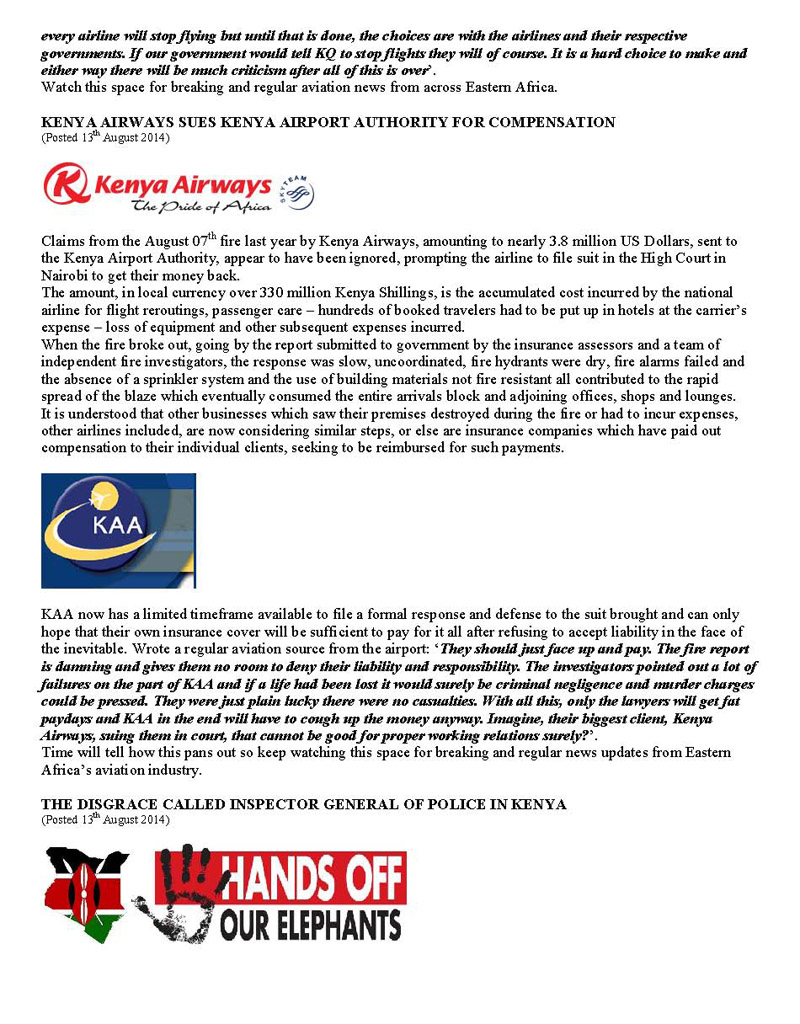 every airline will stop flying but until that is done, the choices are with the airlines and their respective governments. If our government would tell KQ to stop flights they will of course. It is a hard choice to make and either way there will be much criticism after all of this is over'.
Watch this space for breaking and regular aviation news from across Eastern Africa.

KENYA AIRWAYS SUES KENYA AIRPORT AUTHORITY FOR COMPENSATION
(Posted 13$^{th}$ August 2014)

Kenya Airways
The Pride of Africa
SKYTEAM

Claims from the August 07$^{th}$ fire last year by Kenya Airways, amounting to nearly 3.8 million US Dollars, sent to the Kenya Airport Authority, appear to have been ignored, prompting the airline to file suit in the High Court in Nairobi to get their money back.
The amount, in local currency over 330 million Kenya Shillings, is the accumulated cost incurred by the national airline for flight reroutings, passenger care – hundreds of booked travelers had to be put up in hotels at the carrier's expense – loss of equipment and other subsequent expenses incurred.
When the fire broke out, going by the report submitted to government by the insurance assessors and a team of independent fire investigators, the response was slow, uncoordinated, fire hydrants were dry, fire alarms failed and the absence of a sprinkler system and the use of building materials not fire resistant all contributed to the rapid spread of the blaze which eventually consumed the entire arrivals block and adjoining offices, shops and lounges.
It is understood that other businesses which saw their premises destroyed during the fire or had to incur expenses, other airlines included, are now considering similar steps, or else are insurance companies which have paid out compensation to their individual clients, seeking to be reimbursed for such payments.

KAA

KAA now has a limited timeframe available to file a formal response and defense to the suit brought and can only hope that their own insurance cover will be sufficient to pay for it all after refusing to accept liability in the face of the inevitable. Wrote a regular aviation source from the airport: 'They should just face up and pay. The fire report is damning and gives them no room to deny their liability and responsibility. The investigators pointed out a lot of failures on the part of KAA and if a life had been lost it would surely be criminal negligence and murder charges could be pressed. They were just plain lucky there were no casualties. With all this, only the lawyers will get fat paydays and KAA in the end will have to cough up the money anyway. Imagine, their biggest client, Kenya Airways, suing them in court, that cannot be good for proper working relations surely?'.
Time will tell how this pans out so keep watching this space for breaking and regular news updates from Eastern Africa's aviation industry.

THE DISGRACE CALLED INSPECTOR GENERAL OF POLICE IN KENYA
(Posted 13$^{th}$ August 2014)

HANDS OFF
OUR ELEPHANTS